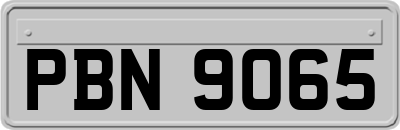 PBN 9065